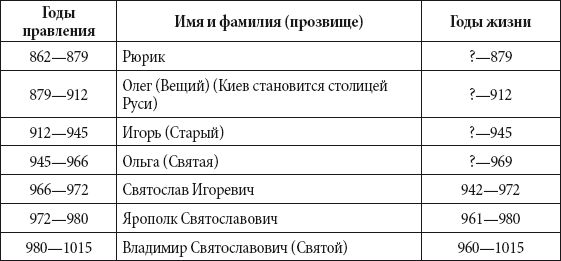 | Годы правления | Имя и фамилия (прозвище) | Годы жизни |
|---|---|---|
| 862—879 | Рюрик | ?—879 |
| 879—912 | Олег (Вещий) (Киев становится столицей Руси) | ?—912 |
| 912—945 | Игорь (Старый) | ?—945 |
| 945—966 | Ольга (Святая) | ?—969 |
| 966—972 | Святослав Игоревич | 942—972 |
| 972—980 | Ярополк Святославович | 961—980 |
| 980—1015 | Владимир Святославович (Святой) | 960—1015 |